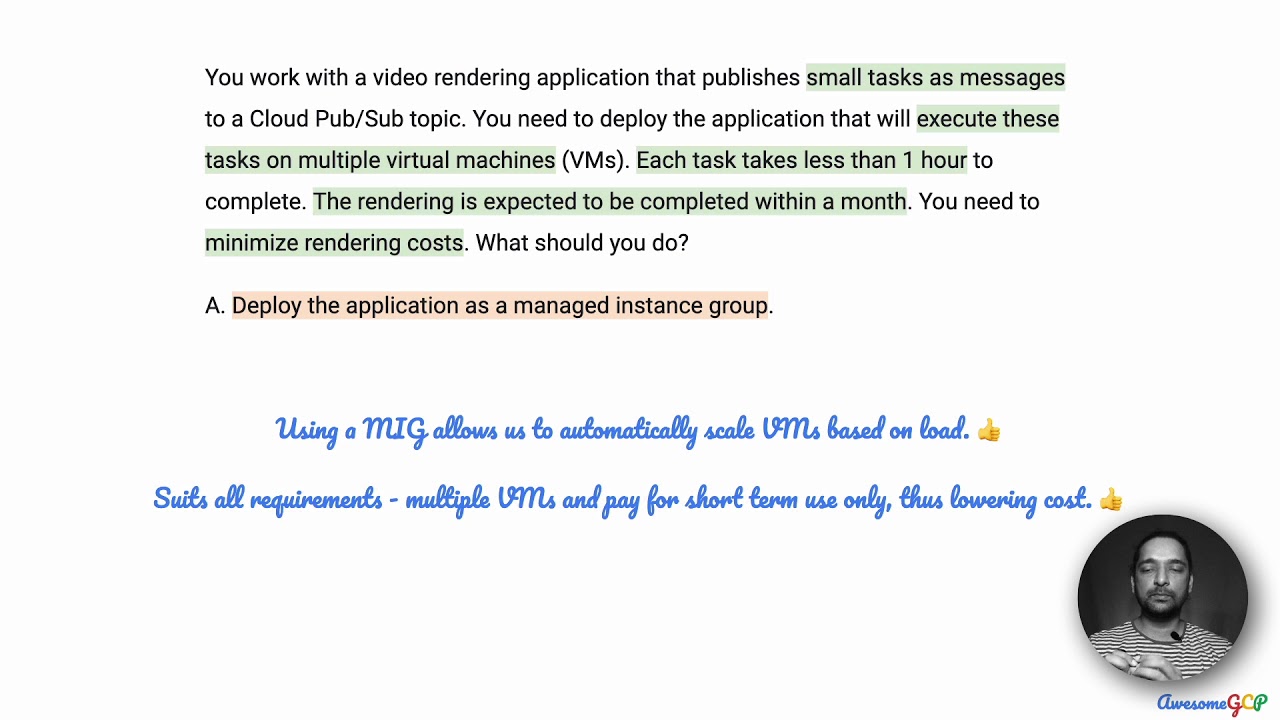 You work with a video rendering application that publishes small tasks as messages to a Cloud Pub/Sub topic. You need to deploy the application that will execute these tasks on multiple virtual machines (VMs). Each task takes less than 1 hour to complete. The rendering is expected to be completed within a month. You need to minimize rendering costs. What should you do?

A. Deploy the application as a managed instance group.

Using a MIG allows us to automatically scale VMs based on load. 👍

Suits all requirements - multiple VMs and pay for short term use only, thus lowering cost. 👍

AwesomeGCP